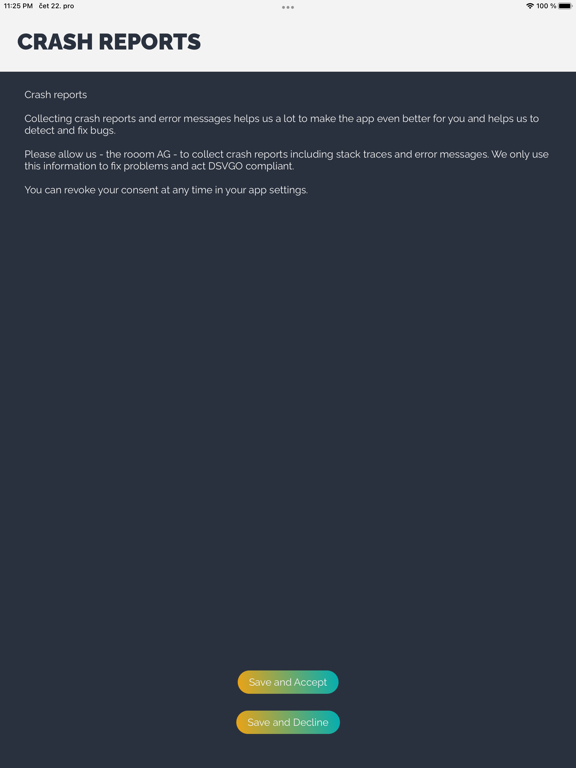 11:25 PM čet 22. pro

100 %

CRASH REPORTS

Crash reports

Collecting crash reports and error messages helps us a lot to make the app even better for you and helps us to detect and fix bugs.

Please allow us - the rooom AG - to collect crash reports including stack traces and error messages. We only use this information to fix problems and act DSVGO compliant.

You can revoke your consent at any time in your app settings.

Save and Accept

Save and Decline